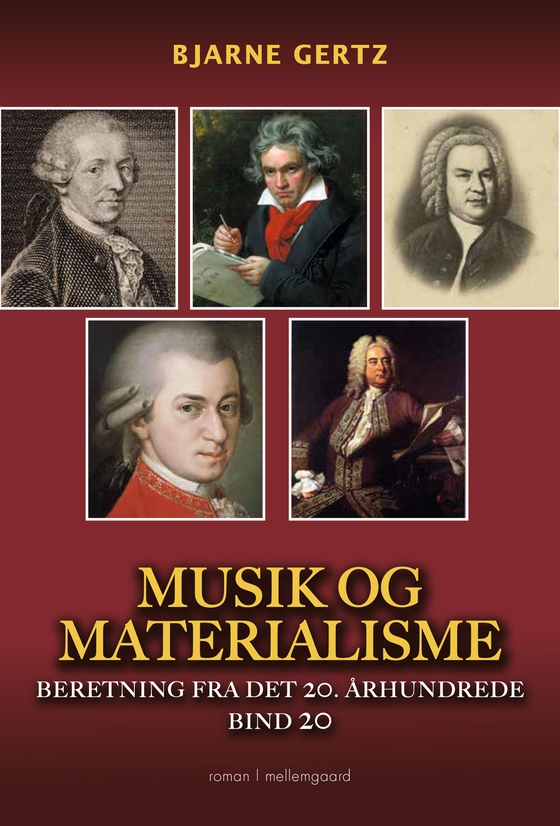 BJARNE GERTZ

MUSIK OG MATERIALISME

BERETNING FRA DET 20. ÅRHUNDREDE
BIND 20

roman | mellemgaard